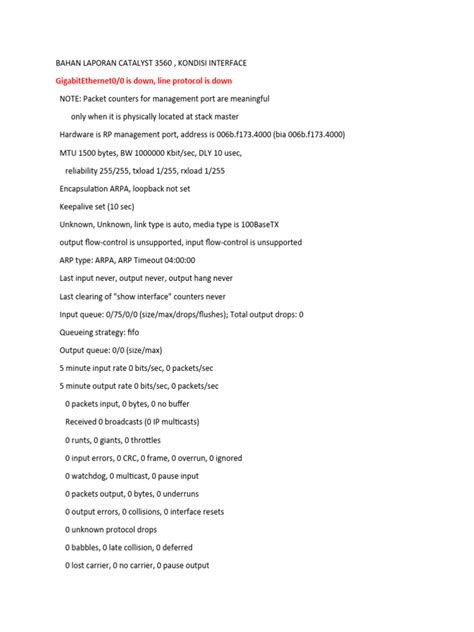 BAHAN LAPORAN CATALYST 3560 , KONDISI INTERFACE

GigabitEthernet0/0 is down, line protocol is down

NOTE: Packet counters for management port are meaningful

only when it is physically located at stack master

Hardware is RP management port, address is 006b.f173.4000 (bia 006b.f173.4000)

MTU 1500 bytes, BW 1000000 Kbit/sec, DLY 10 usec,

reliability 255/255, txload 1/255, rxload 1/255

Encapsulation ARPA, loopback not set

Keepalive set (10 sec)

Unknown, Unknown, link type is auto, media type is 100BaseTX

output flow-control is unsupported, input flow-control is unsupported

ARP type: ARPA, ARP Timeout 04:00:00

Last input never, output never, output hang never

Last clearing of "show interface" counters never

Input queue: 0/75/0/0 (size/max/drops/flushes); Total output drops: 0

Queueing strategy: fifo

Output queue: 0/0 (size/max)

5 minute input rate 0 bits/sec, 0 packets/sec

5 minute output rate 0 bits/sec, 0 packets/sec

0 packets input, 0 bytes, 0 no buffer

Received 0 broadcasts (0 IP multicasts)

0 runts, 0 giants, 0 throttles

0 input errors, 0 CRC, 0 frame, 0 overrun, 0 ignored

0 watchdog, 0 multicast, 0 pause input

0 packets output, 0 bytes, 0 underruns

0 output errors, 0 collisions, 0 interface resets

0 unknown protocol drops

0 babbles, 0 late collision, 0 deferred

0 lost carrier, 0 no carrier, 0 pause output